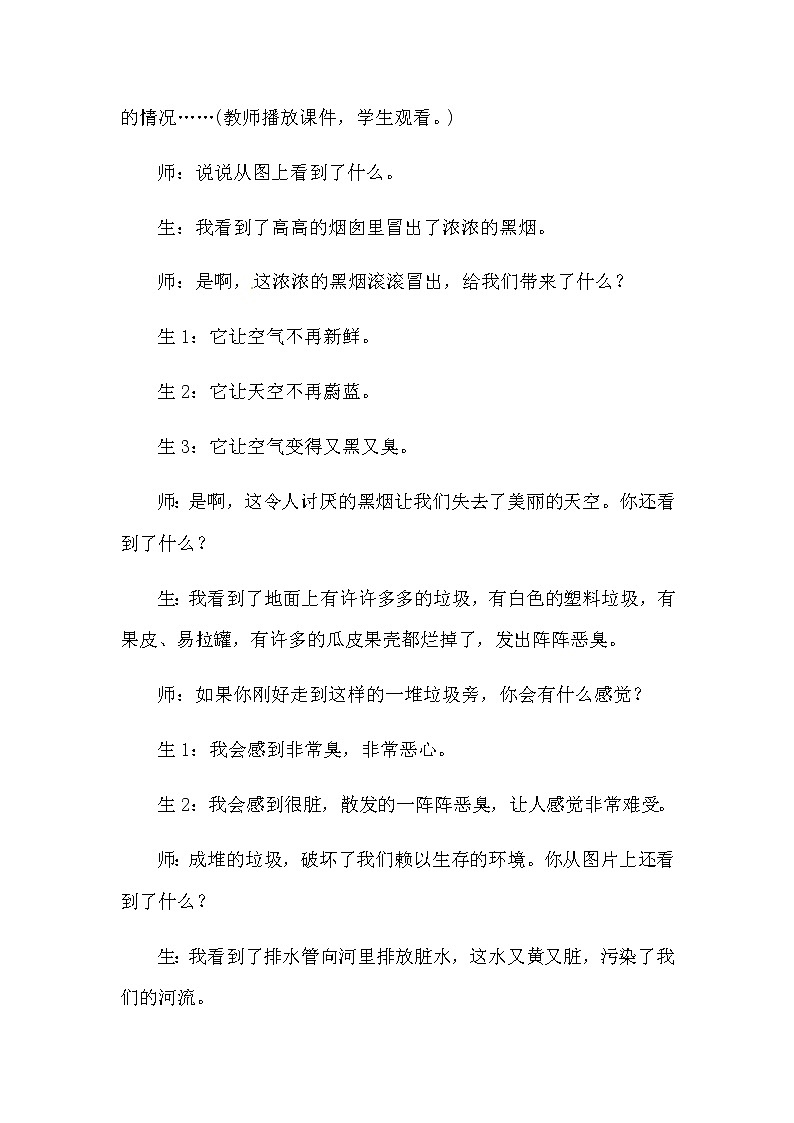 的情况……(教师播放课件，学生观看。)

师：说说从图上看到了什么。

生：我看到了高高的烟囱里冒出了浓浓的黑烟。

师：是啊，这浓浓的黑烟滚滚冒出，给我们带来了什么？

生 1：它让空气不再新鲜。

生 2：它让天空不再蔚蓝。

生 3：它让空气变得又黑又臭。

师：是啊，这令人讨厌的黑烟让我们失去了美丽的天空。你还看到了什么？

生：我看到了地面上有许许多多的垃圾，有白色的塑料垃圾，有果皮、易拉罐，有许多的瓜皮果壳都烂掉了，发出阵阵恶臭。

师：如果你刚好走到这样的一堆垃圾旁，你会有什么感觉？

生 1：我会感到非常臭，非常恶心。

生 2：我会感到很脏，散发的一阵阵恶臭，让人感觉非常难受。

师：成堆的垃圾，破坏了我们赖以生存的环境。你从图片上还看到了什么？

生：我看到了排水管向河里排放脏水，这水又黄又脏，污染了我们的河流。